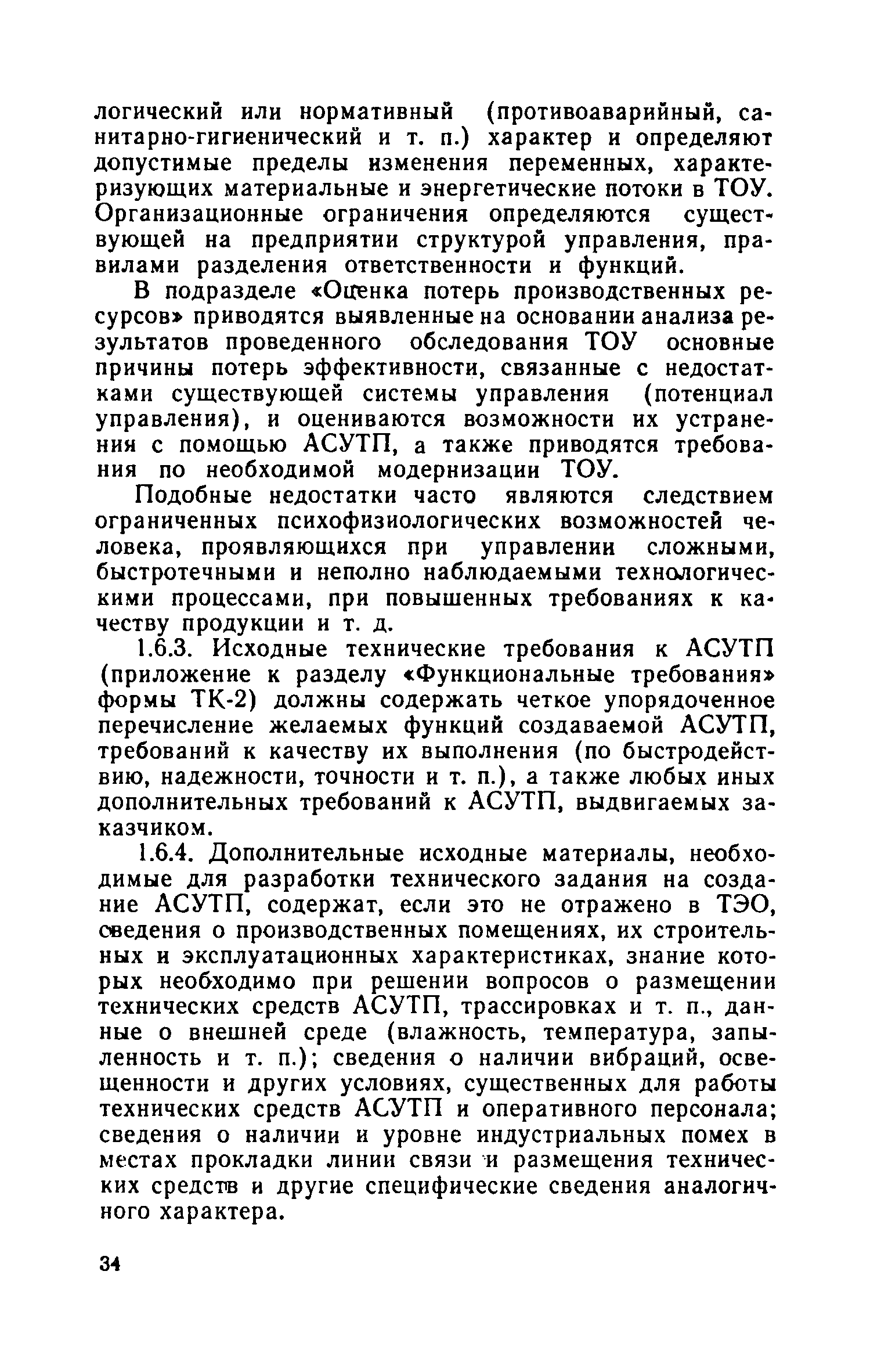 логический или нормативный (противоаварийный, санитарно-гигиенический и т. п.) характер и определяют допустимые пределы изменения переменных, характеризующих материальные и энергетические потоки в ТОУ. Организационные ограничения определяются существующей на предприятии структурой управления, правилами разделения ответственности и функций.

В подразделе «Оценка потерь производственных ресурсов» приводятся выявленные на основании анализа результатов проведенного обследования ТОУ основные причины потерь эффективности, связанные с недостатками существующей системы управления (потенциал управления), и оцениваются возможности их устранения с помощью АСУТП, а также приводятся требования по необходимой модернизации ТОУ.

Подобные недостатки часто являются следствием ограниченных психофизиологических возможностей человека, проявляющихся при управлении сложными, быстротечными и неполно наблюдаемыми технологическими процессами, при повышенных требованиях к качеству продукции и т. д.

1.6.3. Исходные технические требования к АСУТП (приложение к разделу «Функциональные требования» формы ТК-2) должны содержать четкое упорядоченное перечисление желаемых функций создаваемой АСУТП, требований к качеству их выполнения (по быстродействию, надежности, точности и т. п.), а также любых иных дополнительных требований к АСУТП, выдвигаемых заказчиком.

1.6.4. Дополнительные исходные материалы, необходимые для разработки технического задания на создание АСУТП, содержат, если это не отражено в ТЭО, сведения о производственных помещениях, их строительных и эксплуатационных характеристиках, знание которых необходимо при решении вопросов о размещении технических средств АСУТП, трассировках и т. п., данные о внешней среде (влажность, температура, запыленность и т. п.); сведения о наличии вибраций, освещенности и других условиях, существенных для работы технических средств АСУТП и оперативного персонала; сведения о наличии и уровне индустриальных помех в местах прокладки линии связи и размещения технических средств и другие специфические сведения аналогичного характера.

34